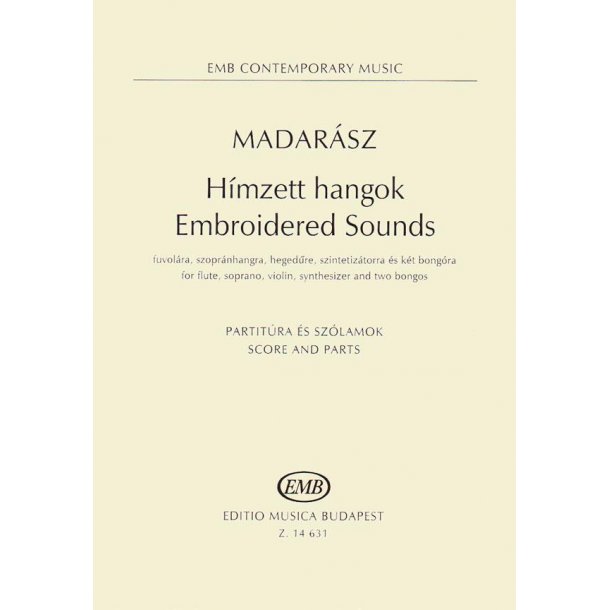 EMB CONTEMPORARY MUSIC

MADARÁSZ

Hímzett hangok
Embroidered Sounds

fuvolára, szopránhangra, hegedűre, szintetizátorra és két bongóra
for flute, soprano, violin, synthesizer and two bongos

PARTITÚRA ÉS SZÓLAMOK
SCORE AND PARTS

EMB

EDITIO MUSICA BUDAPEST
Z. 14 631